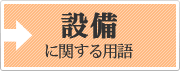 設備
に関する用語